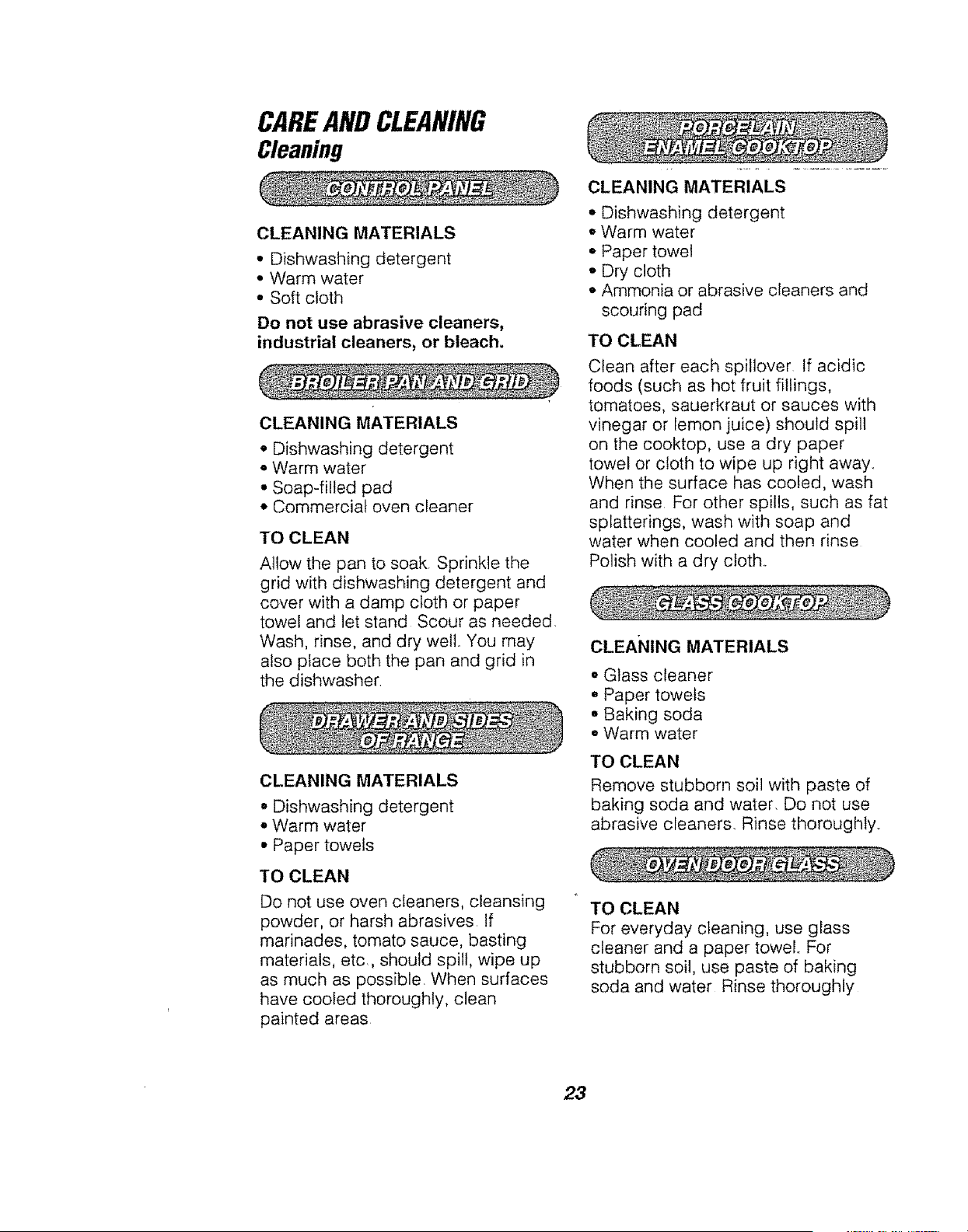 CARE AND CLEANING
Cleaning

CONTROL PANEL

CLEANING MATERIALS

• Dishwashing detergent
• Warm water
• Soft cloth

Do not use abrasive cleaners, industrial cleaners, or bleach.

BROILER PAN AND GRID

CLEANING MATERIALS

• Dishwashing detergent
• Warm water
• Soap-filled pad
• Commercial oven cleaner

TO CLEAN

Allow the pan to soak. Sprinkle the grid with dishwashing detergent and cover with a damp cloth or paper towel and let stand. Scour as needed. Wash, rinse, and dry well. You may also place both the pan and grid in the dishwasher.

DRAWER AND SIDES OF RANGE

CLEANING MATERIALS

• Dishwashing detergent
• Warm water
• Paper towels

TO CLEAN

Do not use oven cleaners, cleansing powder, or harsh abrasives. If marinades, tomato sauce, basting materials, etc., should spill, wipe up as much as possible. When surfaces have cooled thoroughly, clean painted areas.

PORCELAIN ENAMEL COOKTOP

CLEANING MATERIALS

• Dishwashing detergent
• Warm water
• Paper towel
• Dry cloth
• Ammonia or abrasive cleaners and scouring pad

TO CLEAN

Clean after each spillover. If acidic foods (such as hot fruit fillings, tomatoes, sauerkraut or sauces with vinegar or lemon juice) should spill on the cooktop, use a dry paper towel or cloth to wipe up right away. When the surface has cooled, wash and rinse. For other spills, such as fat splatterings, wash with soap and water when cooled and then rinse. Polish with a dry cloth.

GLASS COOKTOP

CLEANING MATERIALS

• Glass cleaner
• Paper towels
• Baking soda
• Warm water

TO CLEAN

Remove stubborn soil with paste of baking soda and water. Do not use abrasive cleaners. Rinse thoroughly.

OVEN DOOR GLASS

TO CLEAN

For everyday cleaning, use glass cleaner and a paper towel. For stubborn soil, use paste of baking soda and water. Rinse thoroughly.

23